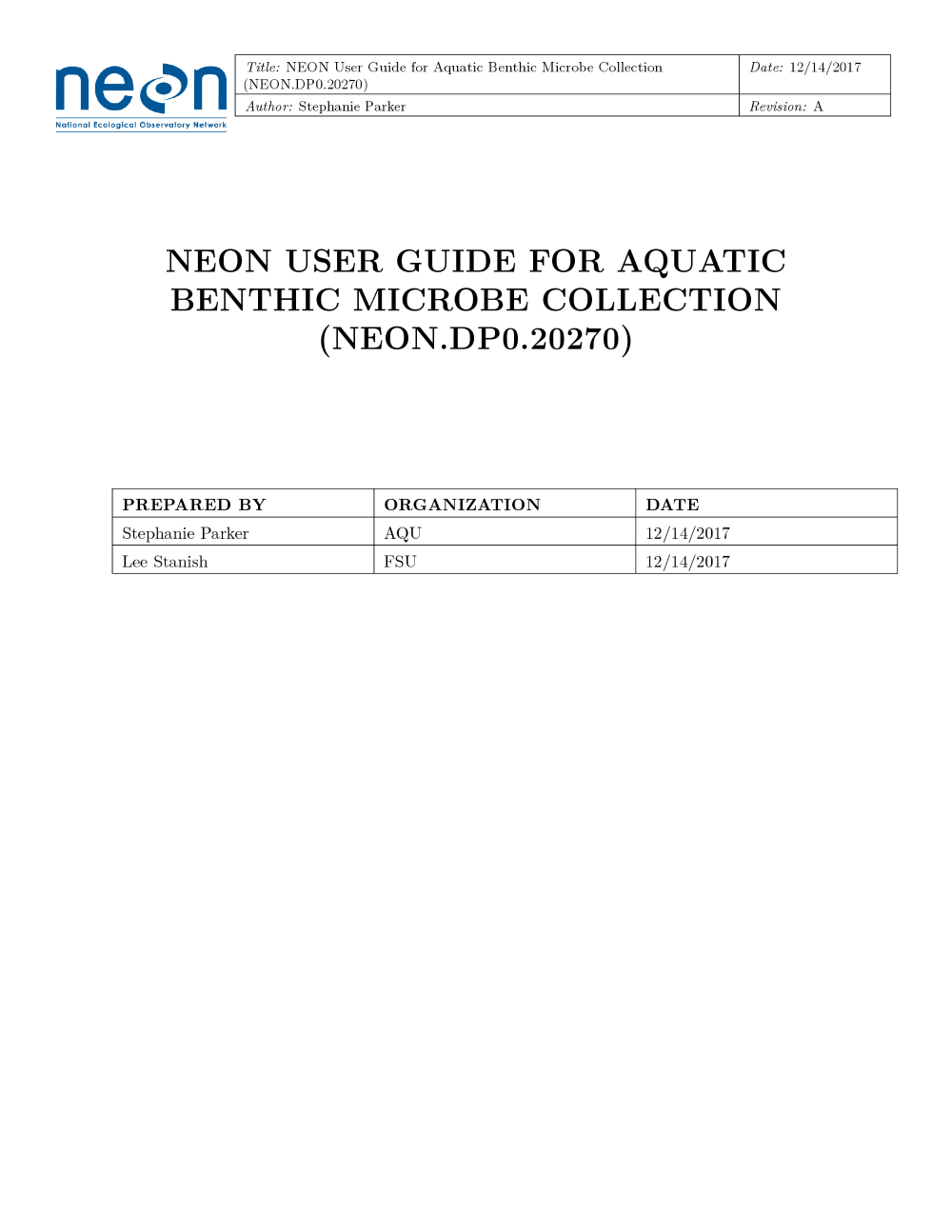 neon
National Ecological Observatory Network

| Title: NEON User Guide for Aquatic Benthic Microbe Collection (NEON.DP0.20270) | Date: 12/14/2017 |
|---|---|
| Author: Stephanie Parker | Revision: A |

NEON USER GUIDE FOR AQUATIC BENTHIC MICROBE COLLECTION (NEON.DP0.20270)

| PREPARED BY | ORGANIZATION | DATE |
|---|---|---|
| Stephanie Parker | AQU | 12/14/2017 |
| Lee Stanish | FSU | 12/14/2017 |